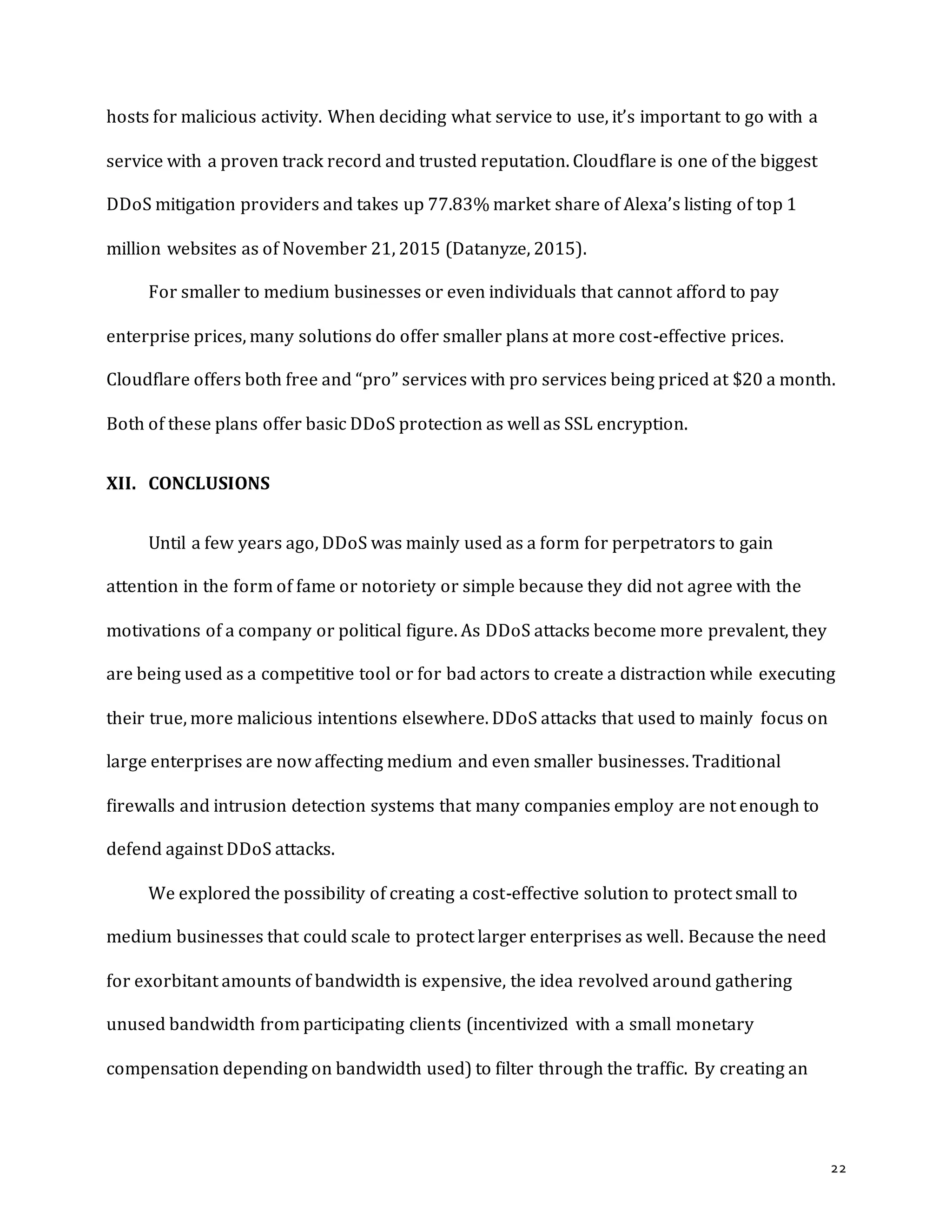 hosts for malicious activity. When deciding what service to use, it's important to go with a service with a proven track record and trusted reputation. Cloudflare is one of the biggest DDoS mitigation providers and takes up 77.83% market share of Alexa's listing of top 1 million websites as of November 21, 2015 (Datanyze, 2015).

For smaller to medium businesses or even individuals that cannot afford to pay enterprise prices, many solutions do offer smaller plans at more cost-effective prices. Cloudflare offers both free and "pro" services with pro services being priced at \$20 a month. Both of these plans offer basic DDoS protection as well as SSL encryption.

XII. CONCLUSIONS

Until a few years ago, DDoS was mainly used as a form for perpetrators to gain attention in the form of fame or notoriety or simple because they did not agree with the motivations of a company or political figure. As DDoS attacks become more prevalent, they are being used as a competitive tool or for bad actors to create a distraction while executing their true, more malicious intentions elsewhere. DDoS attacks that used to mainly focus on large enterprises are now affecting medium and even smaller businesses. Traditional firewalls and intrusion detection systems that many companies employ are not enough to defend against DDoS attacks.

We explored the possibility of creating a cost-effective solution to protect small to medium businesses that could scale to protect larger enterprises as well. Because the need for exorbitant amounts of bandwidth is expensive, the idea revolved around gathering unused bandwidth from participating clients (incentivized with a small monetary compensation depending on bandwidth used) to filter through the traffic. By creating an

22